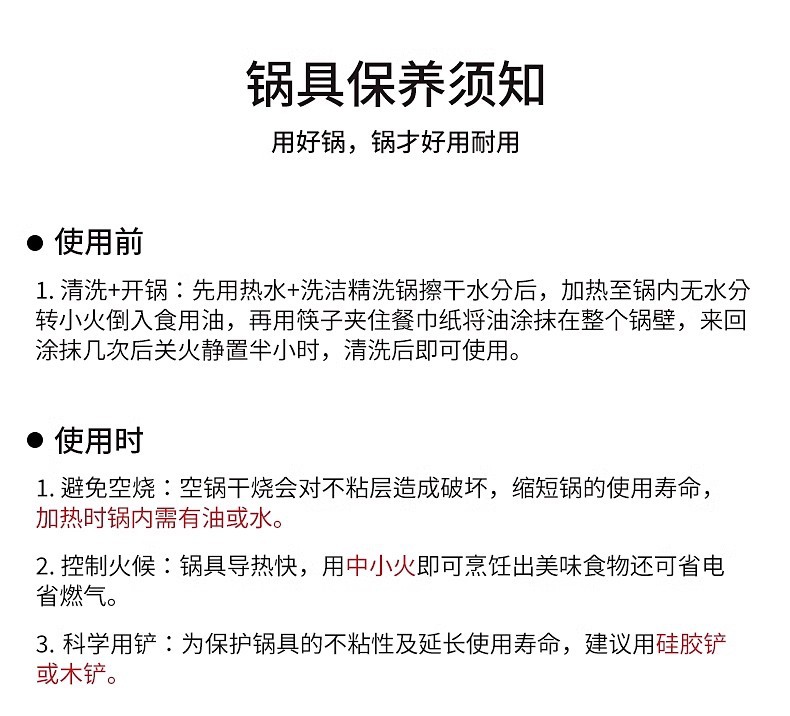 锅具保养须知

用好锅，锅才好用耐用

● 使用前

1. 清洗+开锅：先用热水+洗洁精洗锅擦干水分后，加热至锅内无水分转小火倒入食用油，再用筷子夹住餐巾纸将油涂抹在整个锅壁，来回涂抹几次后关火静置半小时，清洗后即可使用。

● 使用时

1. 避免空烧：空锅干烧会对不粘层造成破坏，缩短锅的使用寿命，加热时锅内需有油或水。

2. 控制火候：锅具导热快，用中小火即可烹饪出美味食物还可省电省燃气。

3. 科学用铲：为保护锅具的不粘性及延长使用寿命，建议用硅胶铲或木铲。